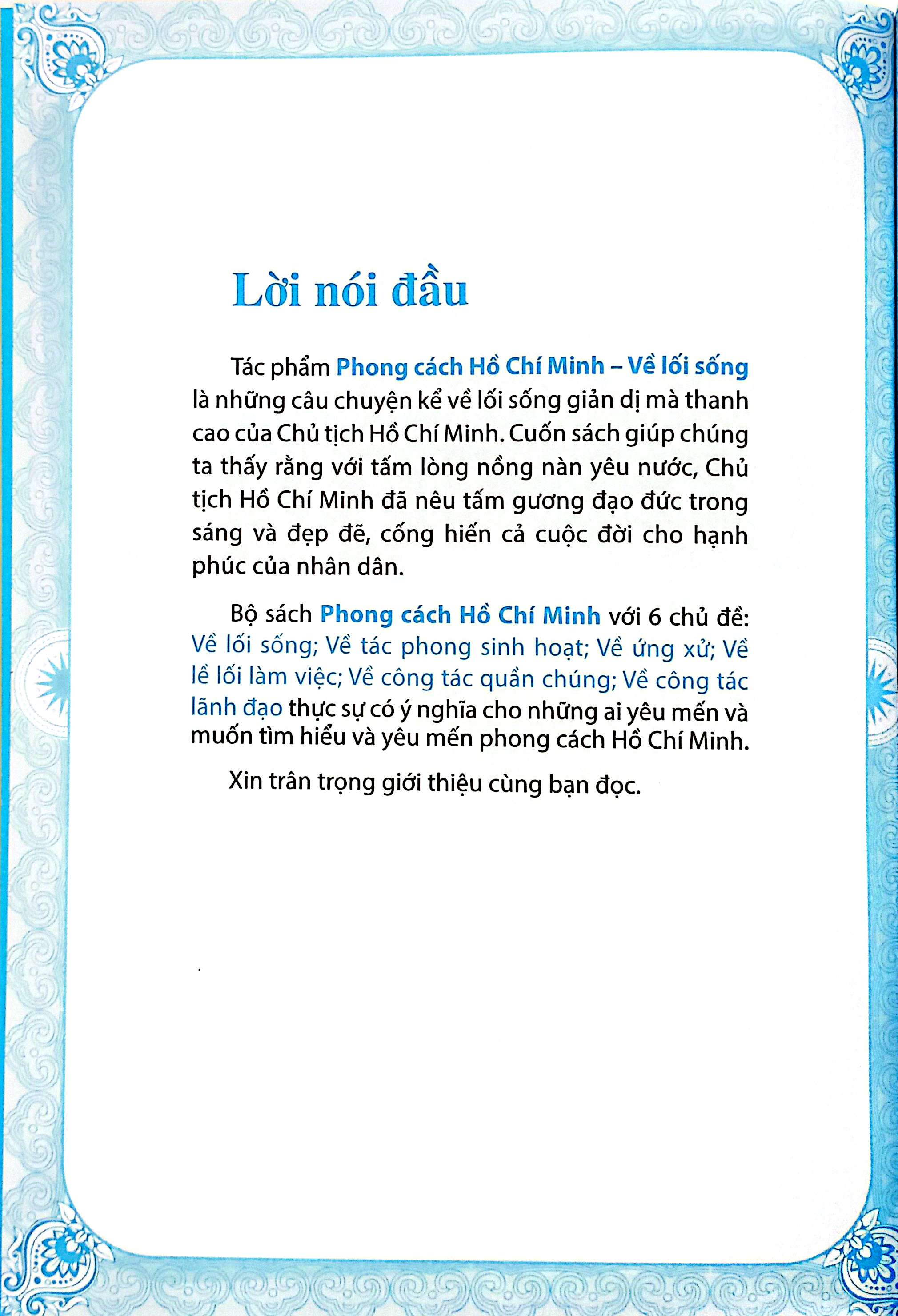 Lời nói đầu

Tác phẩm Phong cách Hồ Chí Minh – Về lối sống là những câu chuyện kể về lối sống giản dị mà thanh cao của Chủ tịch Hồ Chí Minh. Cuốn sách giúp chúng ta thấy rằng với tấm lòng nồng nàn yêu nước, Chủ tịch Hồ Chí Minh đã nêu tấm gương đạo đức trong sáng và đẹp đẽ, cống hiến cả cuộc đời cho hạnh phúc của nhân dân.

Bộ sách Phong cách Hồ Chí Minh với 6 chủ đề: Về lối sống; Về tác phong sinh hoạt; Về ứng xử; Về lề lối làm việc; Về công tác quần chúng; Về công tác lãnh đạo thực sự có ý nghĩa cho những ai yêu mến và muốn tìm hiểu và yêu mến phong cách Hồ Chí Minh.

Xin trân trọng giới thiệu cùng bạn đọc.